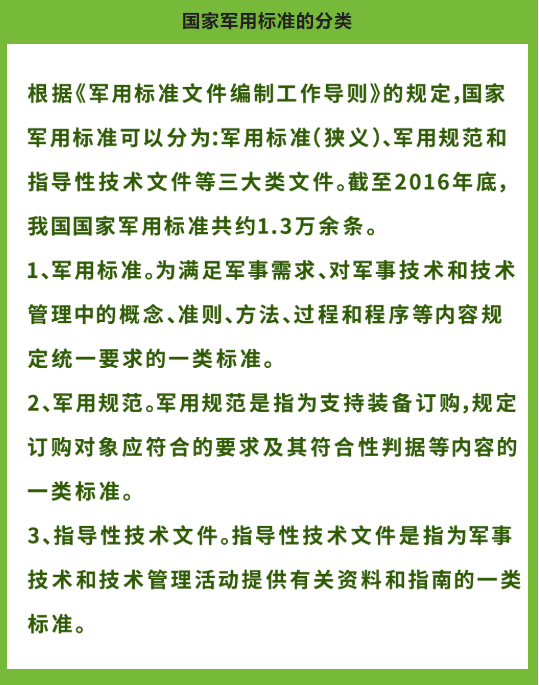 国家军用标准的分类

根据《军用标准文件编制工作导则》的规定，国家军用标准可以分为：军用标准（狭义）、军用规范和指导性技术文件等三大类文件。截至2016年底，我国国家军用标准共约1.3万余条。

1、军用标准。为满足军事需求、对军事技术和技术管理中的概念、准则、方法、过程和程序等内容规定统一要求的一类标准。

2、军用规范。军用规范是指为支持装备订购，规定订购对象应符合的要求及其符合性判据等内容的一类标准。

3、指导性技术文件。指导性技术文件是指为军事技术和技术管理活动提供有关资料和指南的一类标准。